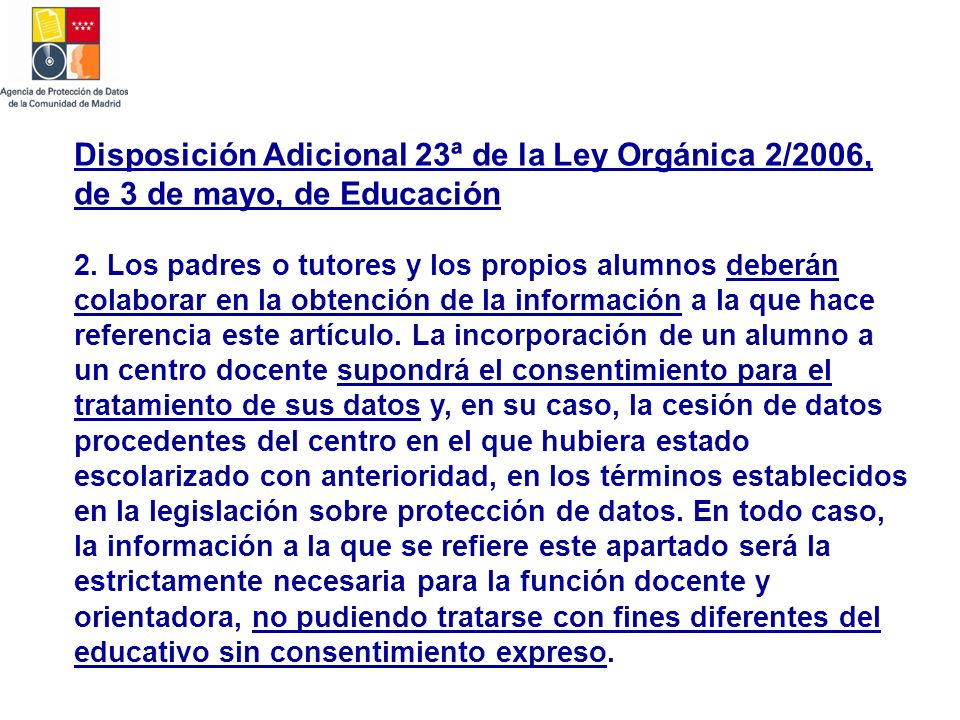 Agencia de Protección de Datos de la Comunidad de Madrid

Disposición Adicional 23ª de la Ley Orgánica 2/2006, de 3 de mayo, de Educación

2. Los padres o tutores y los propios alumnos deberán colaborar en la obtención de la información a la que hace referencia este artículo. La incorporación de un alumno a un centro docente supondrá el consentimiento para el tratamiento de sus datos y, en su caso, la cesión de datos procedentes del centro en el que hubiera estado escolarizado con anterioridad, en los términos establecidos en la legislación sobre protección de datos. En todo caso, la información a la que se refiere este apartado será la estrictamente necesaria para la función docente y orientadora, no pudiendo tratarse con fines diferentes del educativo sin consentimiento expreso.